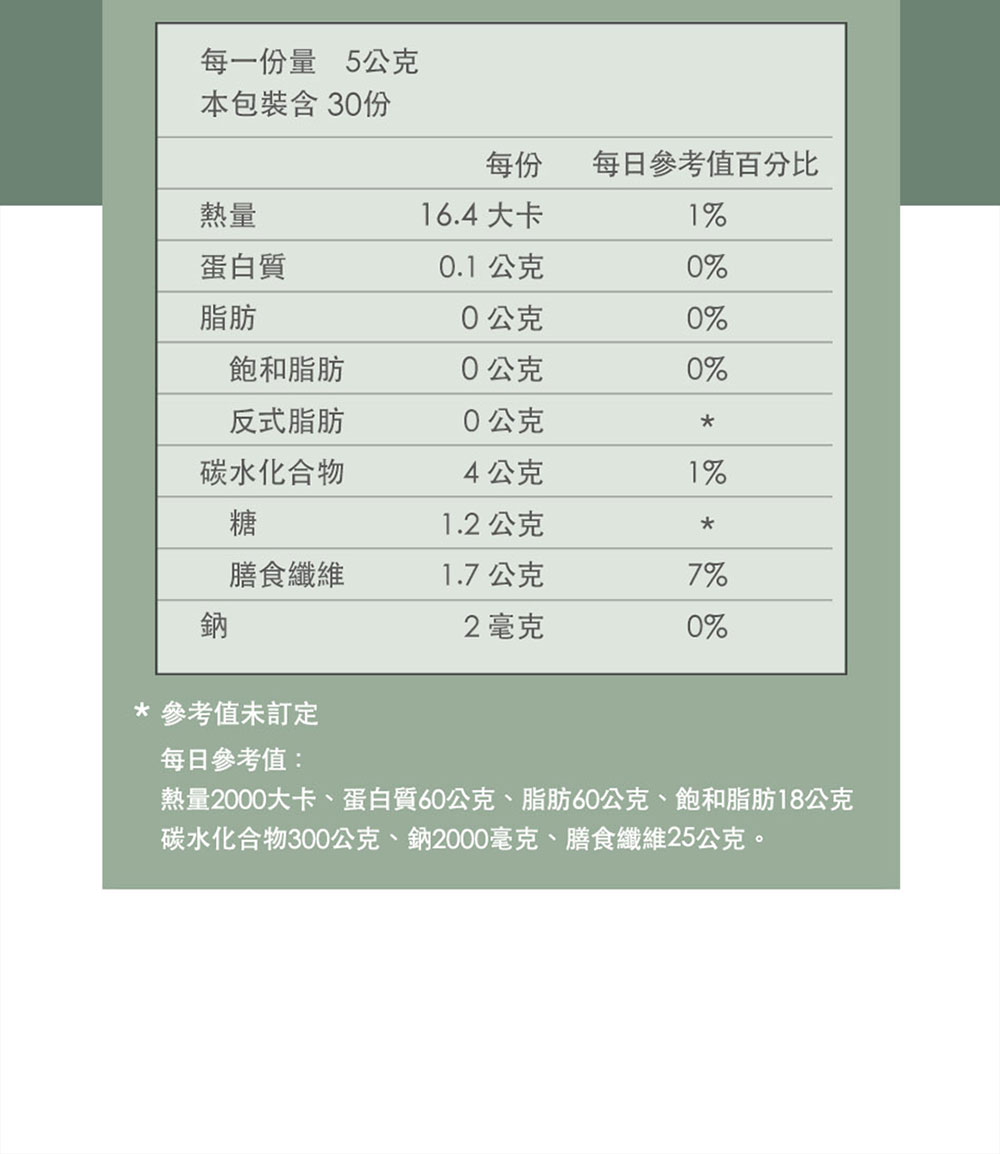 每一份量　5公克
本包裝含 30份

|  | 每份 | 每日參考值百分比 |
|---|---|---|
| 熱量 | 16.4 大卡 | 1% |
| 蛋白質 | 0.1 公克 | 0% |
| 脂肪 | 0 公克 | 0% |
| 飽和脂肪 | 0 公克 | 0% |
| 反式脂肪 | 0 公克 | * |
| 碳水化合物 | 4 公克 | 1% |
| 糖 | 1.2 公克 | * |
| 膳食纖維 | 1.7 公克 | 7% |
| 鈉 | 2 毫克 | 0% |

* 參考值未訂定
每日參考值：
熱量2000大卡、蛋白質60公克、脂肪60公克、飽和脂肪18公克
碳水化合物300公克、鈉2000毫克、膳食纖維25公克。